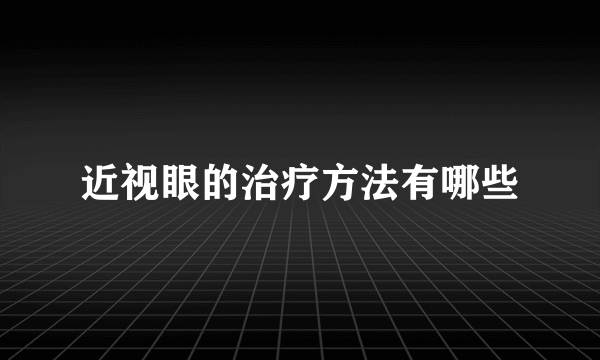 近视眼的治疗方法有哪些